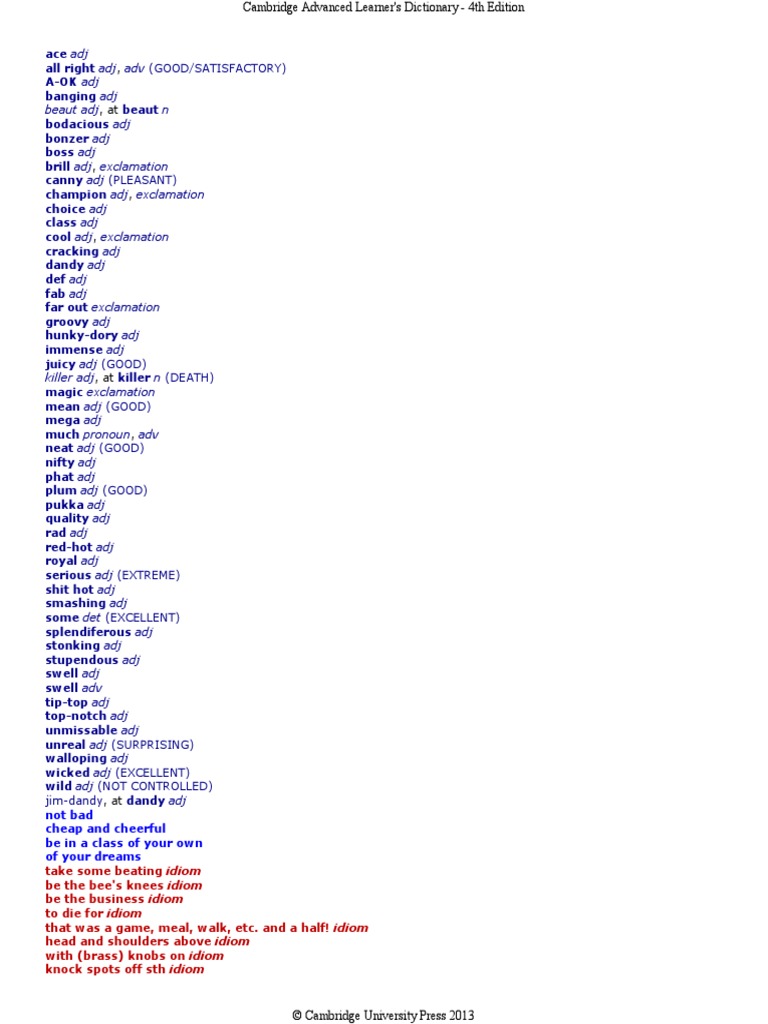 Cambridge Advanced Learner's Dictionary - 4th Edition

ace adj
all right adj, adv (GOOD/SATISFACTORY)
A-OK adj
banging adj
beaut adj, at beaut n
bodacious adj
bonzer adj
boss adj
brill adj, exclamation
canny adj (PLEASANT)
champion adj, exclamation
choice adj
class adj
cool adj, exclamation
cracking adj
dandy adj
def adj
fab adj
far out exclamation
groovy adj
hunky-dory adj
immense adj
juicy adj (GOOD)
killer adj, at killer n (DEATH)
magic exclamation
mean adj (GOOD)
mega adj
much pronoun, adv
neat adj (GOOD)
nifty adj
phat adj
plum adj (GOOD)
pukka adj
quality adj
rad adj
red-hot adj
royal adj
serious adj (EXTREME)
shit hot adj
smashing adj
some det (EXCELLENT)
splendiferous adj
stonking adj
stupendous adj
swell adj
swell adv
tip-top adj
top-notch adj
unmissable adj
unreal adj (SURPRISING)
walloping adj
wicked adj (EXCELLENT)
wild adj (NOT CONTROLLED)
jim-dandy, at dandy adj
not bad
cheap and cheerful
be in a class of your own
of your dreams
take some beating idiom
be the bee's knees idiom
be the business idiom
to die for idiom
that was a game, meal, walk, etc. and a half! idiom
head and shoulders above idiom
with (brass) knobs on idiom
knock spots off sth idiom

© Cambridge University Press 2013